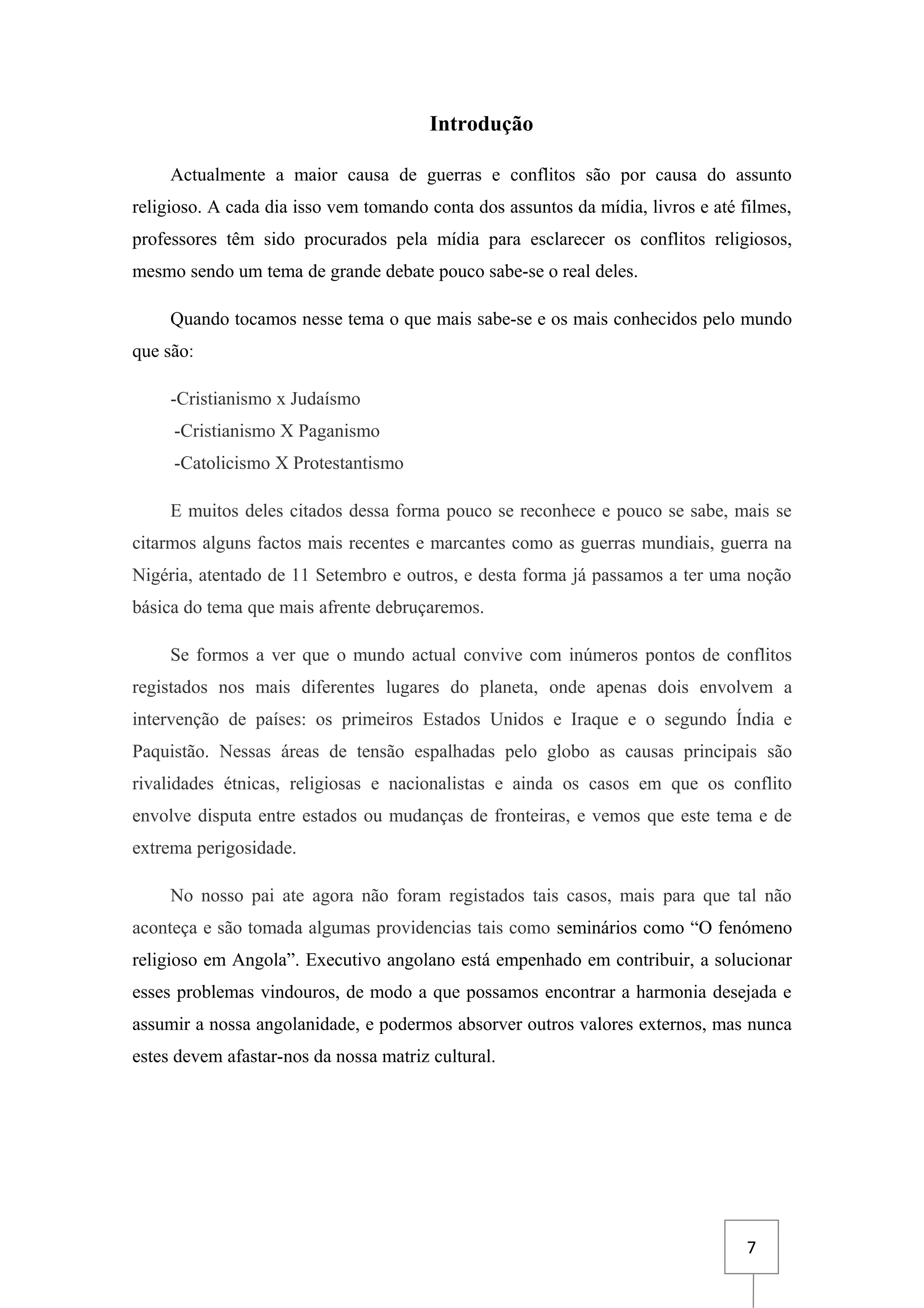 Introdução

Actualmente a maior causa de guerras e conflitos são por causa do assunto religioso. A cada dia isso vem tomando conta dos assuntos da mídia, livros e até filmes, professores têm sido procurados pela mídia para esclarecer os conflitos religiosos, mesmo sendo um tema de grande debate pouco sabe-se o real deles.

Quando tocamos nesse tema o que mais sabe-se e os mais conhecidos pelo mundo que são:

-Cristianismo x Judaísmo
-Cristianismo X Paganismo
-Catolicismo X Protestantismo

E muitos deles citados dessa forma pouco se reconhece e pouco se sabe, mais se citarmos alguns factos mais recentes e marcantes como as guerras mundiais, guerra na Nigéria, atentado de 11 Setembro e outros, e desta forma já passamos a ter uma noção básica do tema que mais afrente debruçaremos.

Se formos a ver que o mundo actual convive com inúmeros pontos de conflitos registados nos mais diferentes lugares do planeta, onde apenas dois envolvem a intervenção de países: os primeiros Estados Unidos e Iraque e o segundo Índia e Paquistão. Nessas áreas de tensão espalhadas pelo globo as causas principais são rivalidades étnicas, religiosas e nacionalistas e ainda os casos em que os conflito envolve disputa entre estados ou mudanças de fronteiras, e vemos que este tema e de extrema perigosidade.

No nosso pai ate agora não foram registados tais casos, mais para que tal não aconteça e são tomada algumas providencias tais como seminários como “O fenómeno religioso em Angola”. Executivo angolano está empenhado em contribuir, a solucionar esses problemas vindouros, de modo a que possamos encontrar a harmonia desejada e assumir a nossa angolanidade, e podermos absorver outros valores externos, mas nunca estes devem afastar-nos da nossa matriz cultural.

7